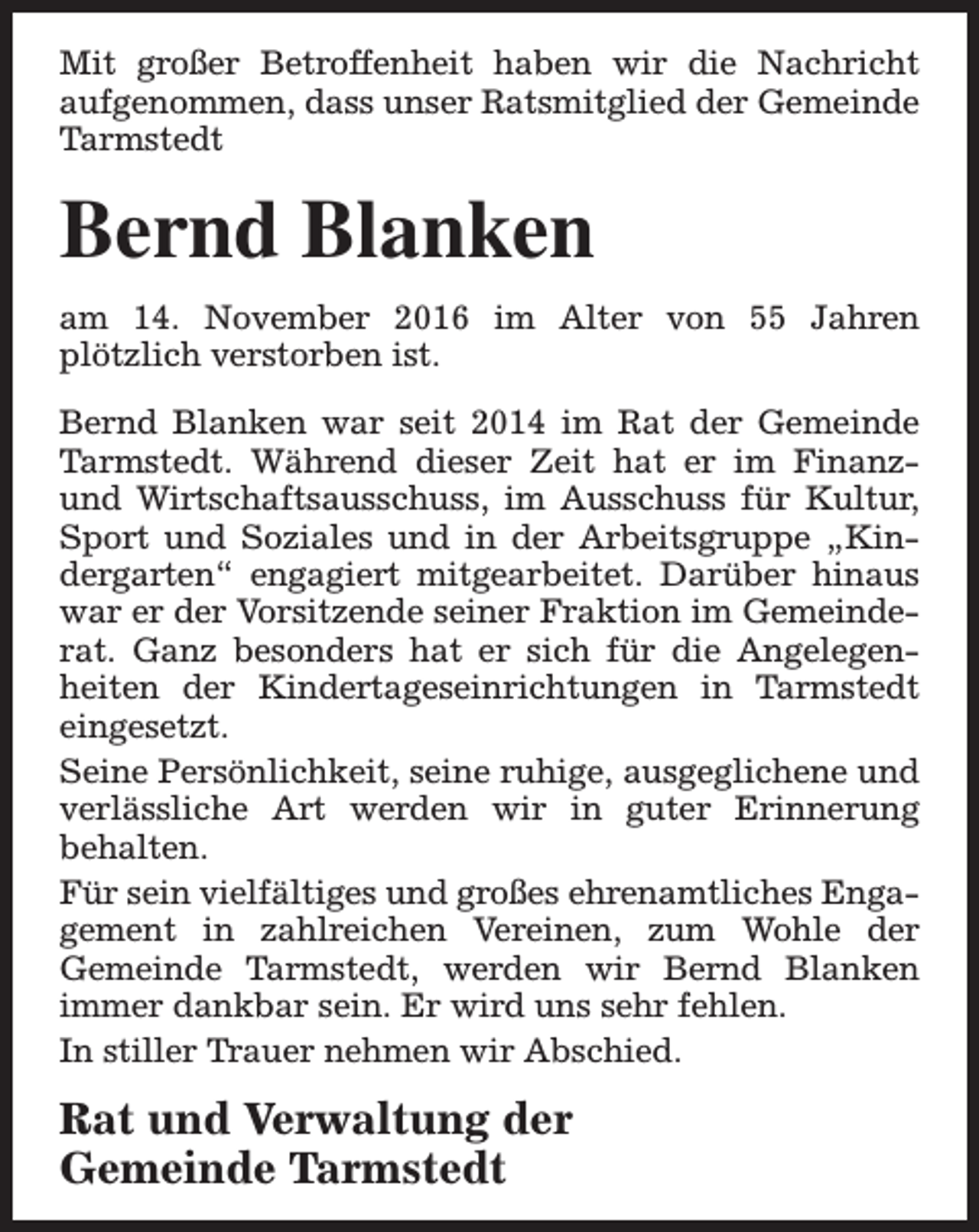 Mit großer Betroffenheit haben wir die Nachricht aufgenommen, dass unser Ratsmitglied der Gemeinde Tarmstedt

Bernd Blanken

am 14. November 2016 im Alter von 55 Jahren plötzlich verstorben ist.

Bernd Blanken war seit 2014 im Rat der Gemeinde Tarmstedt. Während dieser Zeit hat er im Finanz- und Wirtschaftsausschuss, im Ausschuss für Kultur, Sport und Soziales und in der Arbeitsgruppe „Kindergarten“ engagiert mitgearbeitet. Darüber hinaus war er der Vorsitzende seiner Fraktion im Gemeinderat. Ganz besonders hat er sich für die Angelegenheiten der Kindertageseinrichtungen in Tarmstedt eingesetzt.

Seine Persönlichkeit, seine ruhige, ausgeglichene und verlässliche Art werden wir in guter Erinnerung behalten.

Für sein vielfältiges und großes ehrenamtliches Engagement in zahlreichen Vereinen, zum Wohle der Gemeinde Tarmstedt, werden wir Bernd Blanken immer dankbar sein. Er wird uns sehr fehlen.

In stiller Trauer nehmen wir Abschied.

Rat und Verwaltung der Gemeinde Tarmstedt